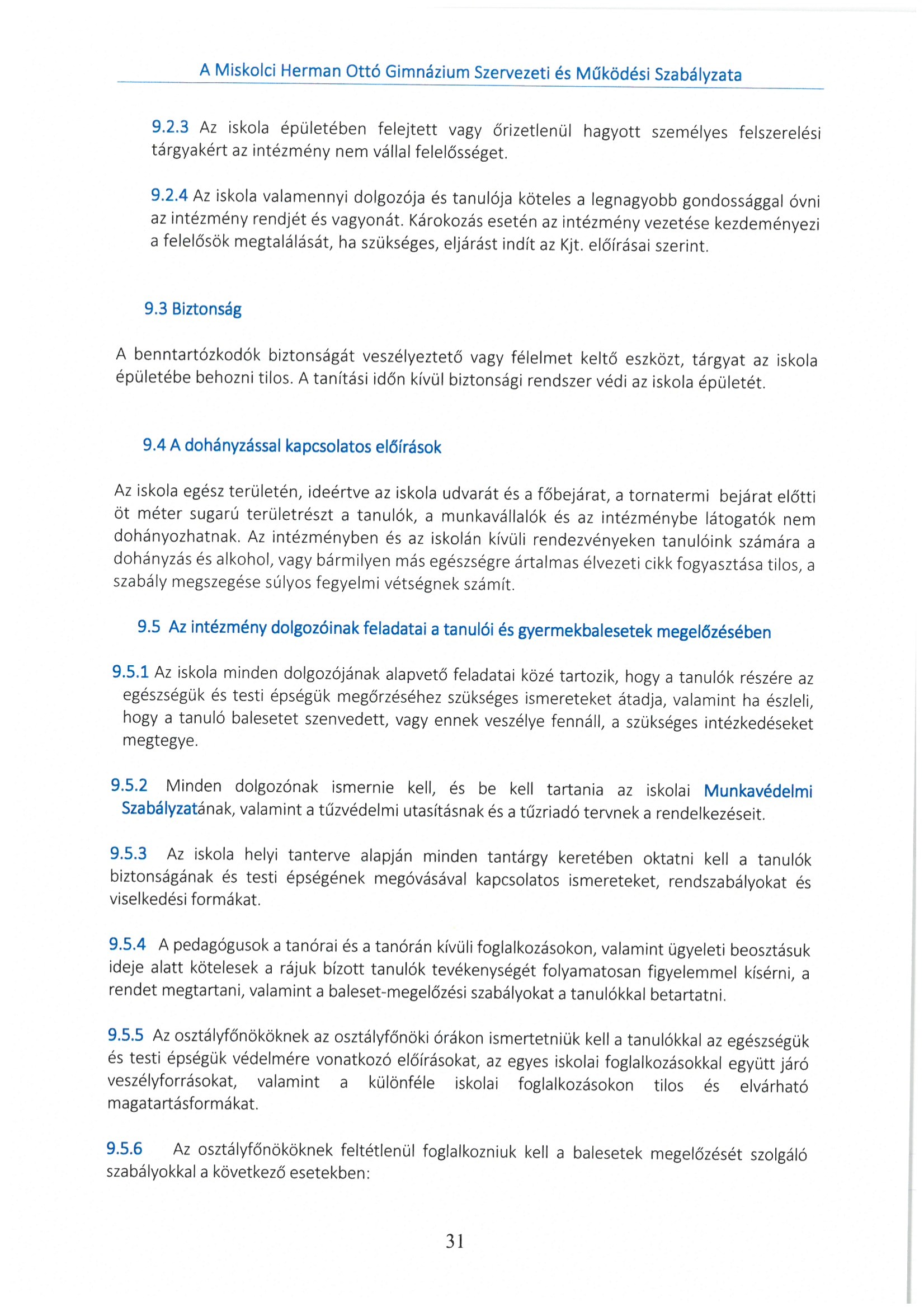 A Miskolci Herman Ottó Gimnázium Szervezeti és Működési Szabályzata

9.2.3 Az iskola épületében felejtett vagy őrizetlenül hagyott személyes felszerelési tárgyakért az intézmény nem vállal felelősséget.

9.2.4 Az iskola valamennyi dolgozója és tanulója köteles a legnagyobb gondossággal óvni az intézmény rendjét és vagyonát. Károkozás esetén az intézmény vezetése kezdeményezi a felelősök megtalálását, ha szükséges, eljárást indít az Kjt. előírásai szerint.

9.3 Biztonság

A benntartózkodók biztonságát veszélyeztető vagy félelmet keltő eszközt, tárgyat az iskola épületébe behozni tilos. A tanítási időn kívül biztonsági rendszer védi az iskola épületét.

9.4 A dohányzással kapcsolatos előírások

Az iskola egész területén, ideértve az iskola udvarát és a főbejárat, a tornatermi bejárat előtti öt méter sugarú területrészt a tanulók, a munkavállalók és az intézménybe látogatók nem dohányozhatnak. Az intézményben és az iskolán kívüli rendezvényeken tanulóink számára a dohányzás és alkohol, vagy bármilyen más egészségre ártalmas élvezeti cikk fogyasztása tilos, a szabály megszegése súlyos fegyelmi vétségnek számít.

9.5 Az intézmény dolgozóinak feladatai a tanulói és gyermekbalesetek megelőzésében

9.5.1 Az iskola minden dolgozójának alapvető feladatai közé tartozik, hogy a tanulók részére az egészségük és testi épségük megőrzéséhez szükséges ismereteket átadja, valamint ha észleli, hogy a tanuló balesetet szenvedett, vagy ennek veszélye fennáll, a szükséges intézkedéseket megtegye.

9.5.2 Minden dolgozónak ismernie kell, és be kell tartania az iskolai Munkavédelmi Szabályzatának, valamint a tűzvédelmi utasításnak és a tűzriadó tervnek a rendelkezéseit.

9.5.3 Az iskola helyi tanterve alapján minden tantárgy keretében oktatni kell a tanulók biztonságának és testi épségének megóvásával kapcsolatos ismereteket, rendszabályokat és viselkedési formákat.

9.5.4 A pedagógusok a tanórai és a tanórán kívüli foglalkozásokon, valamint ügyeleti beosztásuk ideje alatt kötelesek a rájuk bízott tanulók tevékenységét folyamatosan figyelemmel kísérni, a rendet megtartani, valamint a baleset-megelőzési szabályokat a tanulókkal betartatni.

9.5.5 Az osztályfőnököknek az osztályfőnöki órákon ismertetniük kell a tanulókkal az egészségük és testi épségük védelmére vonatkozó előírásokat, az egyes iskolai foglalkozásokkal együtt járó veszélyforrásokat, valamint a különféle iskolai foglalkozásokon tilos és elvárható magatartásformákat.

9.5.6 Az osztályfőnököknek feltétlenül foglalkozniuk kell a balesetek megelőzését szolgáló szabályokkal a következő esetekben:

31